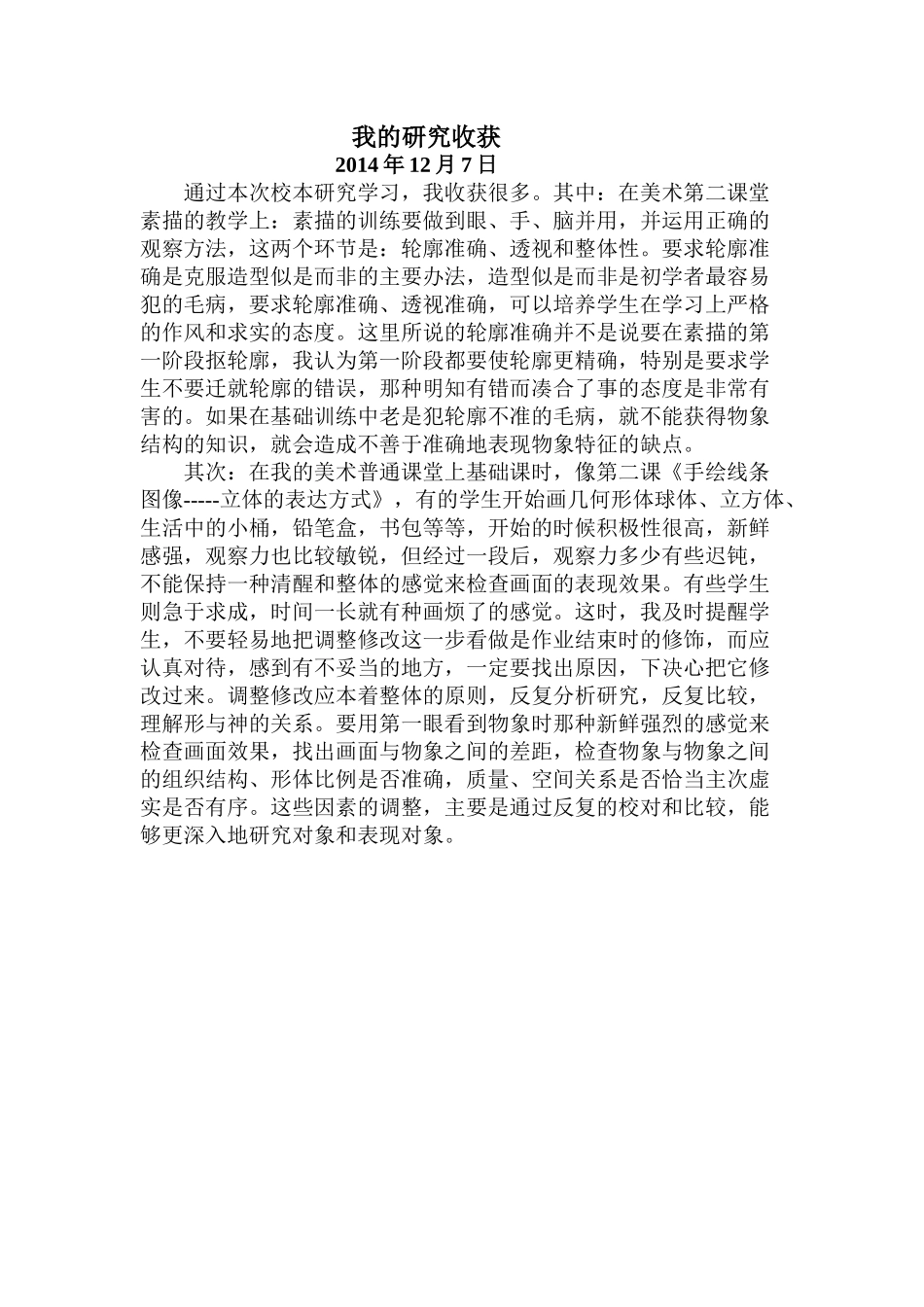 我的研究收获

2014 年 12 月 7 日

通过本次校本研究学习，我收获很多。其中：在美术第二课堂素描的教学上：素描的训练要做到眼、手、脑并用，并运用正确的观察方法，这两个环节是：轮廓准确、透视和整体性。要求轮廓准确是克服造型似是而非的主要办法，造型似是而非是初学者最容易犯的毛病，要求轮廓准确、透视准确，可以培养学生在学习上严格的作风和求实的态度。这里所说的轮廓准确并不是说要在素描的第一阶段抠轮廓，我认为第一阶段都要使轮廓更精确，特别是要求学生不要迁就轮廓的错误，那种明知有错而凑合了事的态度是非常有害的。如果在基础训练中老是犯轮廓不准的毛病，就不能获得物象结构的知识，就会造成不善于准确地表现物象特征的缺点。

其次：在我的美术普通课堂上基础课时，像第二课《手绘线条图像-----立体的表达方式》，有的学生开始画几何形体球体、立方体、生活中的小桶，铅笔盒，书包等等，开始的时候积极性很高，新鲜感强，观察力也比较敏锐，但经过一段后，观察力多少有些迟钝，不能保持一种清醒和整体的感觉来检查画面的表现效果。有些学生则急于求成，时间一长就有种画烦了的感觉。这时，我及时提醒学生，不要轻易地把调整修改这一步看做是作业结束时的修饰，而应认真对待，感到有不妥当的地方，一定要找出原因，下决心把它修改过来。调整修改应本着整体的原则，反复分析研究，反复比较，理解形与神的关系。要用第一眼看到物象时那种新鲜强烈的感觉来检查画面效果，找出画面与物象之间的差距，检查物象与物象之间的组织结构、形体比例是否准确，质量、空间关系是否恰当主次虚实是否有序。这些因素的调整，主要是通过反复的校对和比较，能够更深入地研究对象和表现对象。